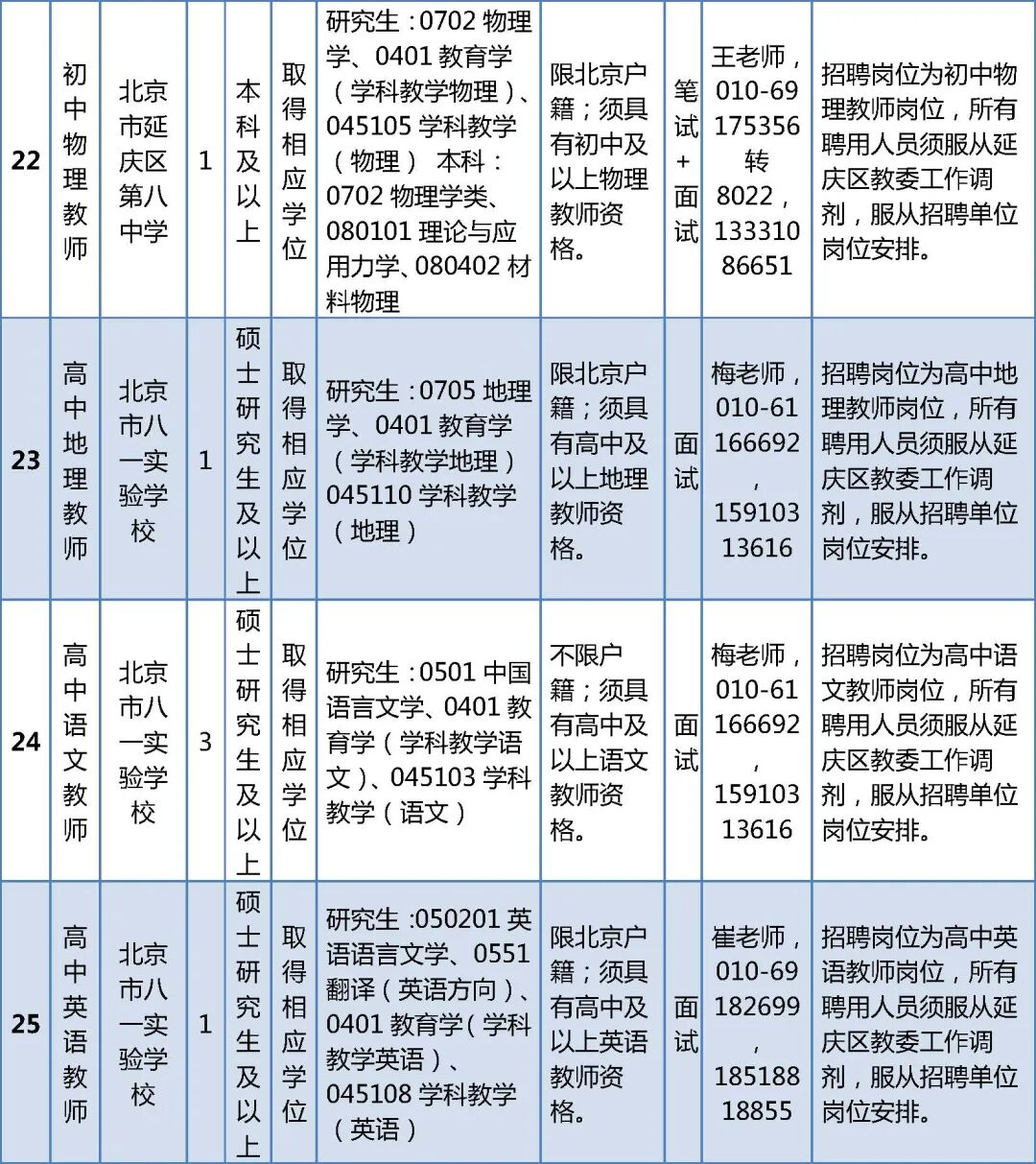 | 22 | 初中物理教师 | 北京市延庆区第八中学 | 1 | 本科及以上 | 取得相应学位 | 研究生：0702 物理学、0401 教育学（学科教学物理）、045105 学科教学（物理） 本科：0702 物理学类、080101 理论与应用力学、080402 材料物理 | 限北京户籍；须具有初中及以上物理教师资格。 | 笔试+面试 | 王老师，010-69175356 转 8022，13331086651 | 招聘岗位为初中物理教师岗位，所有聘用人员须服从延庆区教委工作调剂，服从招聘单位岗位安排。 |
|---|---|---|---|---|---|---|---|---|---|---|
| 23 | 高中地理教师 | 北京市八一实验学校 | 1 | 硕士研究生及以上 | 取得相应学位 | 研究生：0705 地理学、0401 教育学（学科教学地理）045110 学科教学（地理） | 限北京户籍；须具有高中及以上地理教师资格。 | 面试 | 梅老师，010-61166692，15910313616 | 招聘岗位为高中地理教师岗位，所有聘用人员须服从延庆区教委工作调剂，服从招聘单位岗位安排。 |
| 24 | 高中语文教师 | 北京市八一实验学校 | 3 | 硕士研究生及以上 | 取得相应学位 | 研究生：0501 中国语言文学、0401 教育学（学科教学语文）、045103 学科教学（语文） | 不限户籍；须具有高中及以上语文教师资格。 | 面试 | 梅老师，010-61166692，15910313616 | 招聘岗位为高中语文教师岗位，所有聘用人员须服从延庆区教委工作调剂，服从招聘单位岗位安排。 |
| 25 | 高中英语教师 | 北京市八一实验学校 | 1 | 硕士研究生及以上 | 取得相应学位 | 研究生：050201 英语语言文学、0551 翻译（英语方向）、0401 教育学（学科教学英语）、045108 学科教学（英语） | 限北京户籍；须具有高中及以上英语教师资格。 | 面试 | 崔老师，010-69182699，18518818855 | 招聘岗位为高中英语教师岗位，所有聘用人员须服从延庆区教委工作调剂，服从招聘单位岗位安排。 |